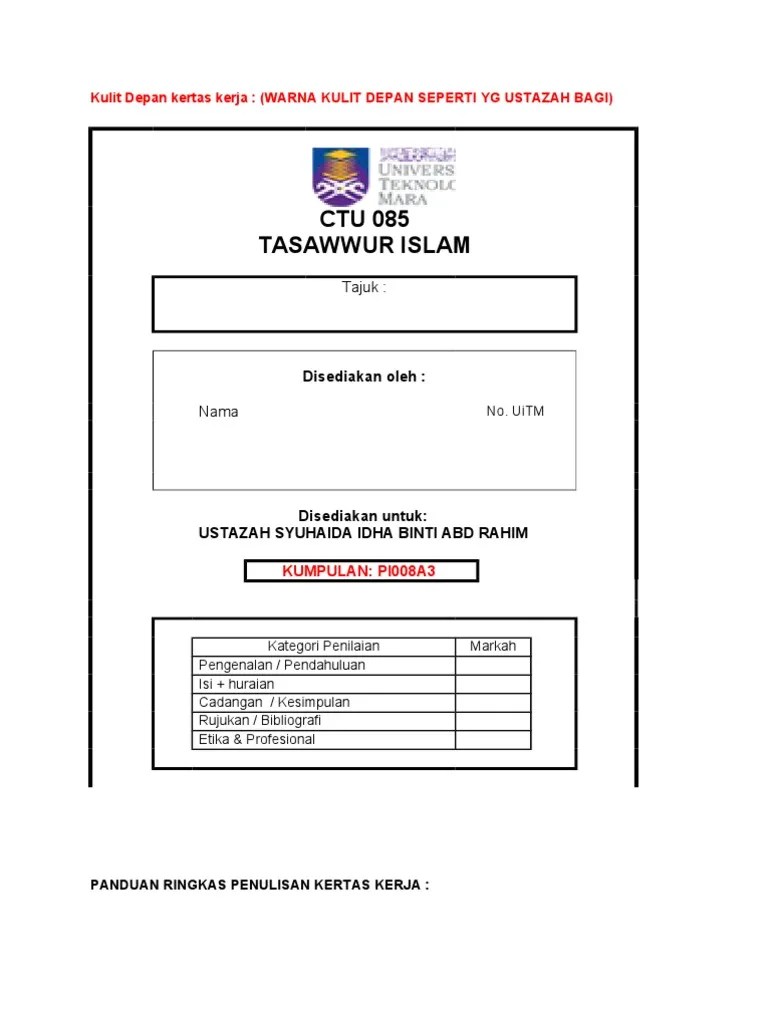 Kulit Depan kertas kerja : (WARNA KULIT DEPAN SEPERTI YG USTAZAH BAGI)

UNIVERS
TEKNOLO
MARA

CTU 085
TASAWWUR ISLAM

Tajuk :

Disediakan oleh :

Nama

No. UiTM

Disediakan untuk:
USTAZAH SYUHAIDA IDHA BINTI ABD RAHIM

KUMPULAN: PI008A3

| Kategori Penilaian | Markah |
|---|---|
| Pengenalan / Pendahuluan | |
| Isi + huraian | |
| Cadangan / Kesimpulan | |
| Rujukan / Bibliografi | |
| Etika & Profesional | |

PANDUAN RINGKAS PENULISAN KERTAS KERJA :